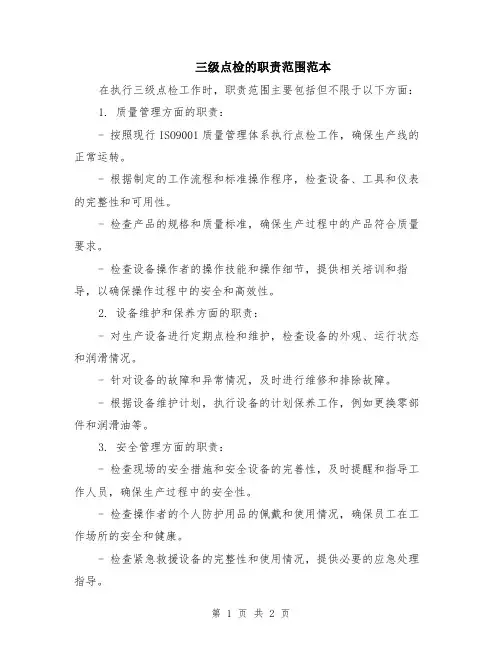 三级点检的职责范围范本

在执行三级点检工作时，职责范围主要包括但不限于以下方面：

1. 质量管理方面的职责：

- 按照现行 ISO9001 质量管理体系执行点检工作，确保生产线的正常运转。

- 根据制定的工作流程和标准操作程序，检查设备、工具和仪表的完整性和可用性。

- 检查产品的规格和质量标准，确保生产过程中的产品符合质量要求。

- 检查设备操作者的操作技能和操作细节，提供相关培训和指导，以确保操作过程中的安全和高效性。

2. 设备维护和保养方面的职责：

- 对生产设备进行定期点检和维护，检查设备的外观、运行状态和润滑情况。

- 针对设备的故障和异常情况，及时进行维修和排除故障。

- 根据设备维护计划，执行设备的计划保养工作，例如更换零部件和润滑油等。

3. 安全管理方面的职责：

- 检查现场的安全措施和安全设备的完善性，及时提醒和指导工作人员，确保生产过程中的安全性。

- 检查操作者的个人防护用品的佩戴和使用情况，确保员工在工作场所的安全和健康。

- 检查紧急救援设备的完整性和使用情况，提供必要的应急处理指导。

第 1 页 共 2 页